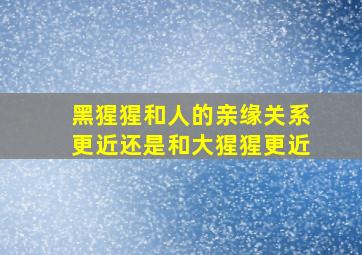 黑猩猩和人的亲缘关系更近还是和大猩猩更近